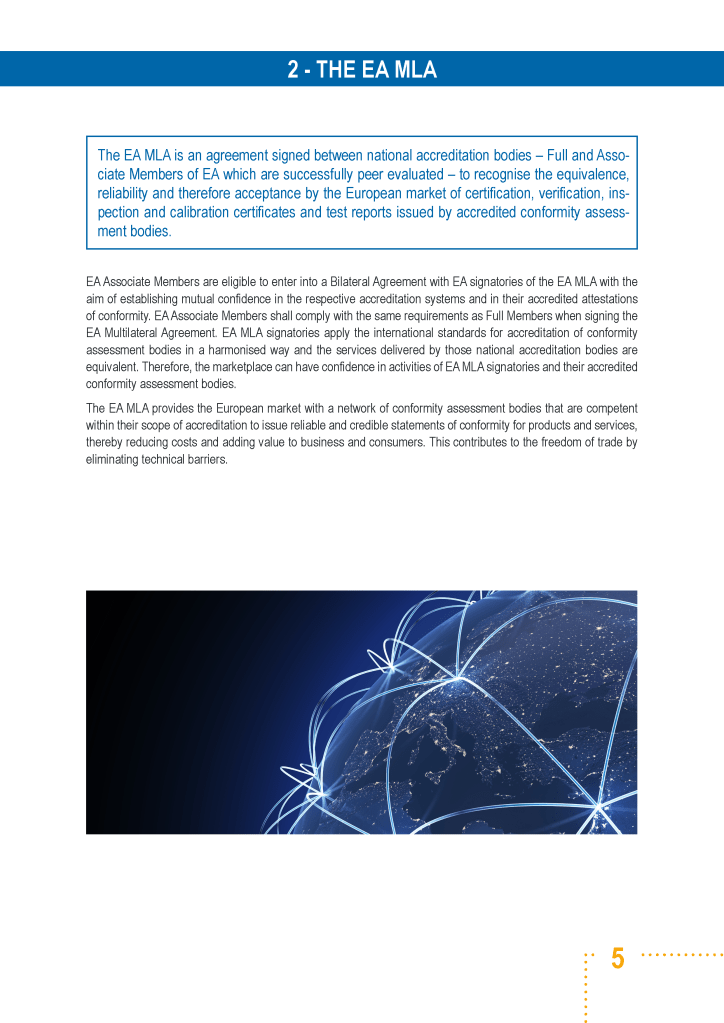 2 - THE EA MLA

The EA MLA is an agreement signed between national accreditation bodies – Full and Associate Members of EA which are successfully peer evaluated – to recognise the equivalence, reliability and therefore acceptance by the European market of certification, verification, inspection and calibration certificates and test reports issued by accredited conformity assessment bodies.

EA Associate Members are eligible to enter into a Bilateral Agreement with EA signatories of the EA MLA with the aim of establishing mutual confidence in the respective accreditation systems and in their accredited attestations of conformity. EA Associate Members shall comply with the same requirements as Full Members when signing the EA Multilateral Agreement. EA MLA signatories apply the international standards for accreditation of conformity assessment bodies in a harmonised way and the services delivered by those national accreditation bodies are equivalent. Therefore, the marketplace can have confidence in activities of EA MLA signatories and their accredited conformity assessment bodies.

The EA MLA provides the European market with a network of conformity assessment bodies that are competent within their scope of accreditation to issue reliable and credible statements of conformity for products and services, thereby reducing costs and adding value to business and consumers. This contributes to the freedom of trade by eliminating technical barriers.

5